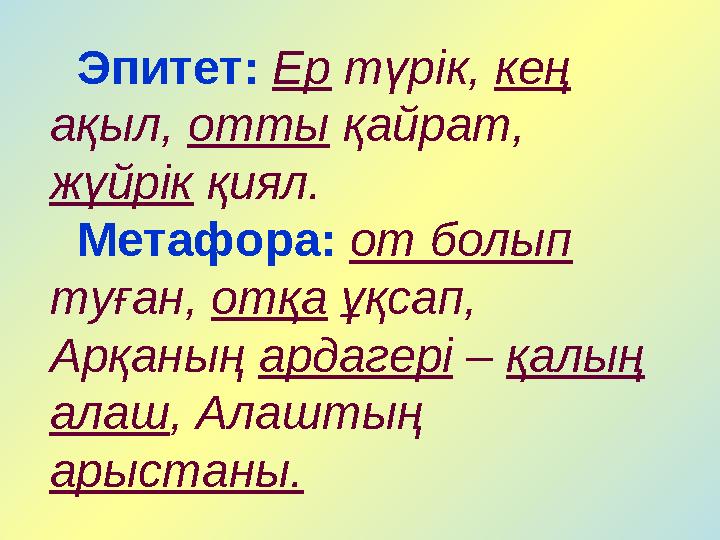 Эпитет: Ер түрік, кең ақыл, отты қайрат, жүйрік қиял.

Метафора: от болып туған, отқа ұқсап, Арқаның ардагері – қалың алаш, Алаштың арыстаны.